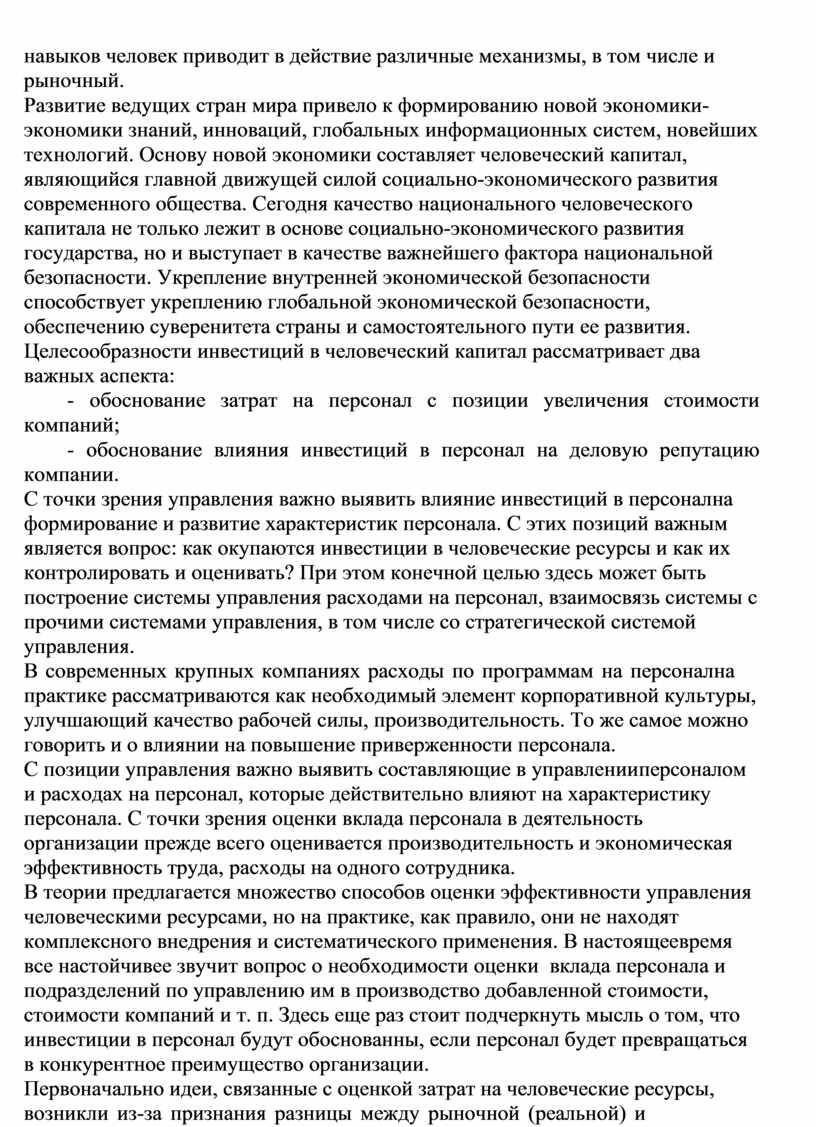 навыков человек приводит в действие различные механизмы, в том числе и рыночный.
Развитие ведущих стран мира привело к формированию новой экономики-экономики знаний, инноваций, глобальных информационных систем, новейших технологий. Основу новой экономики составляет человеческий капитал, являющийся главной движущей силой социально-экономического развития современного общества. Сегодня качество национального человеческого капитала не только лежит в основе социально-экономического развития государства, но и выступает в качестве важнейшего фактора национальной безопасности. Укрепление внутренней экономической безопасности способствует укреплению глобальной экономической безопасности, обеспечению суверенитета страны и самостоятельного пути ее развития.
Целесообразности инвестиций в человеческий капитал рассматривает два важных аспекта:
- обоснование затрат на персонал с позиции увеличения стоимости компаний;
- обоснование влияния инвестиций в персонал на деловую репутацию компании.
С точки зрения управления важно выявить влияние инвестиций в персонална формирование и развитие характеристик персонала. С этих позиций важным является вопрос: как окупаются инвестиции в человеческие ресурсы и как их контролировать и оценивать? При этом конечной целью здесь может быть построение системы управления расходами на персонал, взаимосвязь системы с прочими системами управления, в том числе со стратегической системой управления.
В современных крупных компаниях расходы по программам на персонална практике рассматриваются как необходимый элемент корпоративной культуры, улучшающий качество рабочей силы, производительность. То же самое можно говорить и о влиянии на повышение приверженности персонала.
С позиции управления важно выявить составляющие в управленииперсоналом и расходах на персонал, которые действительно влияют на характеристику персонала. С точки зрения оценки вклада персонала в деятельность организации прежде всего оценивается производительность и экономическая эффективность труда, расходы на одного сотрудника.
В теории предлагается множество способов оценки эффективности управления человеческими ресурсами, но на практике, как правило, они не находят комплексного внедрения и систематического применения. В настоящеевремя все настойчивее звучит вопрос о необходимости оценки вклада персонала и подразделений по управлению им в производство добавленной стоимости, стоимости компаний и т. п. Здесь еще раз стоит подчеркнуть мысль о том, что инвестиции в персонал будут обоснованны, если персонал будет превращаться в конкурентное преимущество организации.
Первоначально идеи, связанные с оценкой затрат на человеческие ресурсы, возникли из-за признания разницы между рыночной (реальной) и